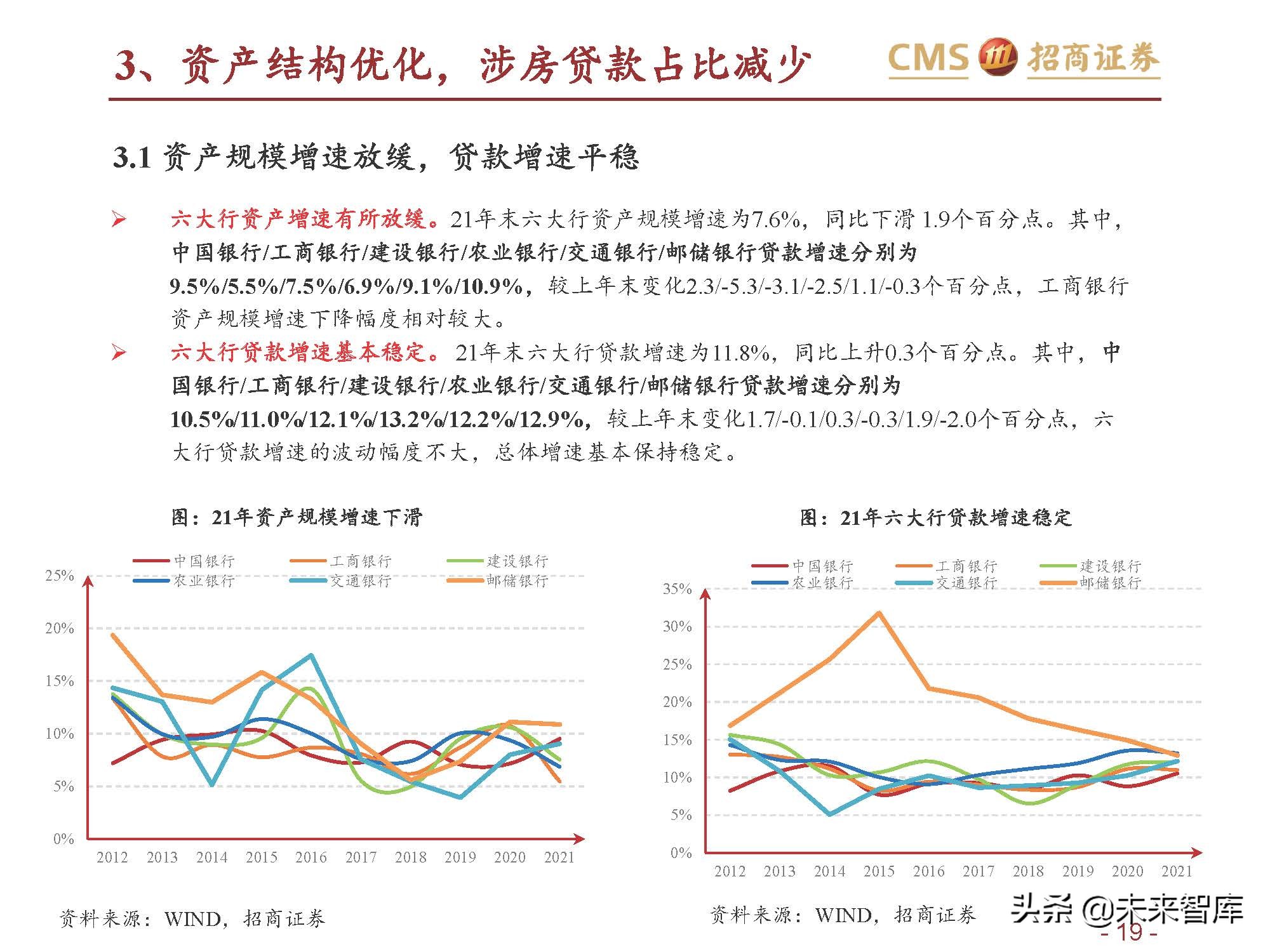 3、资产结构优化，涉房贷款占比减少

CMS 招商证券

3.1 资产规模增速放缓，贷款增速平稳

➢ 六大行资产增速有所放缓。21年末六大行资产规模增速为7.6%，同比下滑 1.9个百分点。其中，中国银行/工商银行/建设银行/农业银行/交通银行/邮储银行贷款增速分别为9.5%/5.5%/7.5%/6.9%/9.1%/10.9%，较上年末变化2.3/-5.3/-3.1/-2.5/1.1/-0.3个百分点，工商银行资产规模增速下降幅度相对较大。

➢ 六大行贷款增速基本稳定。21年末六大行贷款增速为11.8%，同比上升0.3个百分点。其中，中国银行/工商银行/建设银行/农业银行/交通银行/邮储银行贷款增速分别为10.5%/11.0%/12.1%/13.2%/12.2%/12.9%，较上年末变化1.7/-0.1/0.3/-0.3/1.9/-2.0个百分点，六大行贷款增速的波动幅度不大，总体增速基本保持稳定。

图：21年资产规模增速下滑

中国银行 工商银行 建设银行 农业银行 交通银行 邮储银行

25% 20% 15% 10% 5% 0%

2012 2013 2014 2015 2016 2017 2018 2019 2020 2021

资料来源：WIND，招商证券

图：21年六大行贷款增速稳定

中国银行 工商银行 建设银行 农业银行 交通银行 邮储银行

35% 30% 25% 20% 15% 10% 5% 0%

2012 2013 2014 2015 2016 2017 2018 2019 2020 2021

资料来源：WIND，招商证券

头条 @未来智库

- 19 -